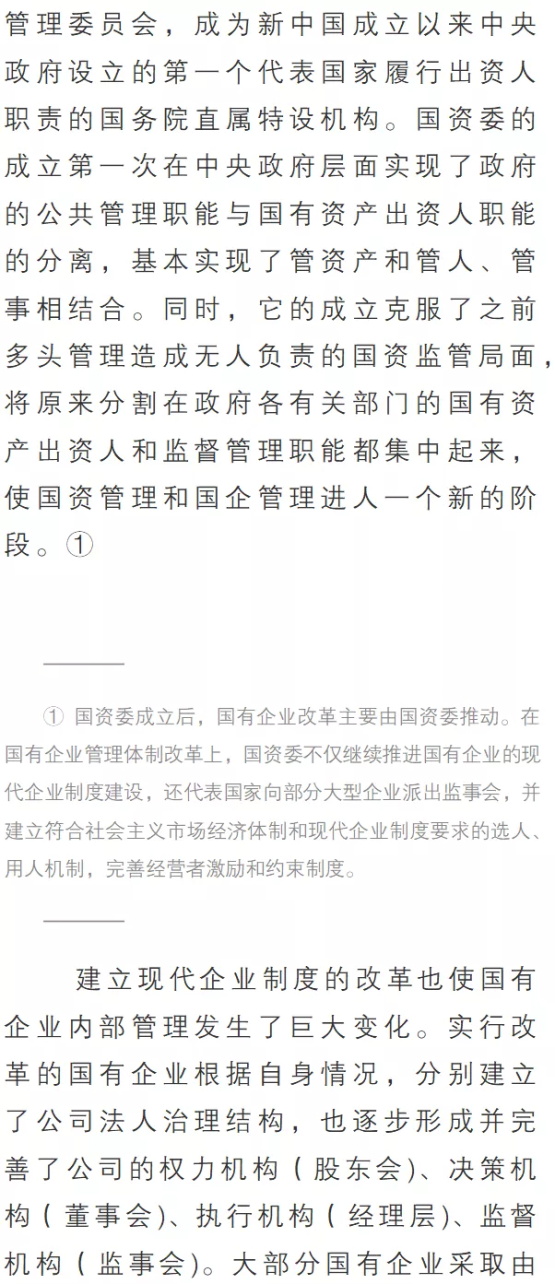 管理委员会，成为新中国成立以来中央政府设立的第一个代表国家履行出资人职责的国务院直属特设机构。国资委的成立第一次在中央政府层面实现了政府的公共管理职能与国有资产出资人职能的分离，基本实现了管资产和管人、管事相结合。同时，它的成立克服了之前多头管理造成无人负责的国资监管局面，将原来分割在政府各有关部门的国有资产出资人和监督管理职能都集中起来，使国资管理和国企管理进人一个新的阶段。①

① 国资委成立后，国有企业改革主要由国资委推动。在国有企业管理体制改革上，国资委不仅继续推进国有企业的现代企业制度建设，还代表国家向部分大型企业派出监事会，并建立符合社会主义市场经济体制和现代企业制度要求的选人、用人机制，完善经营者激励和约束制度。

建立现代企业制度的改革也使国有企业内部管理发生了巨大变化。实行改革的国有企业根据自身情况，分别建立了公司法人治理结构，也逐步形成并完善了公司的权力机构（股东会）、决策机构（董事会）、执行机构（经理层）、监督机构（监事会）。大部分国有企业采取由